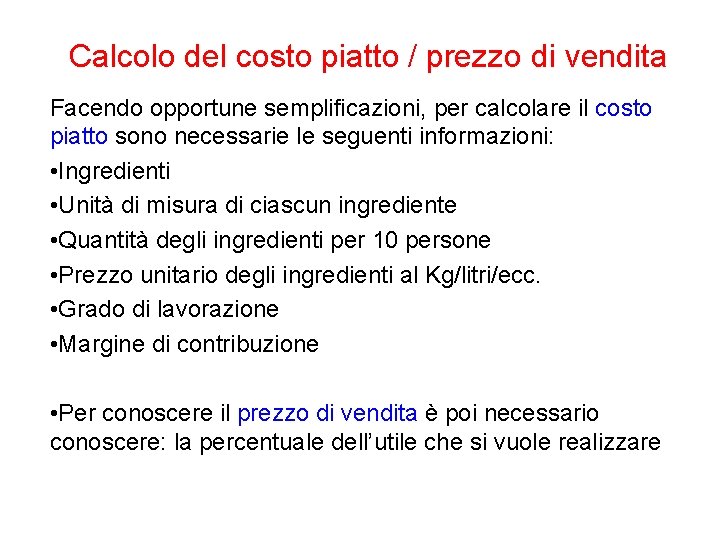 Calcolo del costo piatto / prezzo di vendita

Facendo opportune semplificazioni, per calcolare il costo piatto sono necessarie le seguenti informazioni:

•Ingredienti

•Unità di misura di ciascun ingrediente

•Quantità degli ingredienti per 10 persone

•Prezzo unitario degli ingredienti al Kg/litri/ecc.

•Grado di lavorazione

•Margine di contribuzione

•Per conoscere il prezzo di vendita è poi necessario conoscere: la percentuale dell'utile che si vuole realizzare